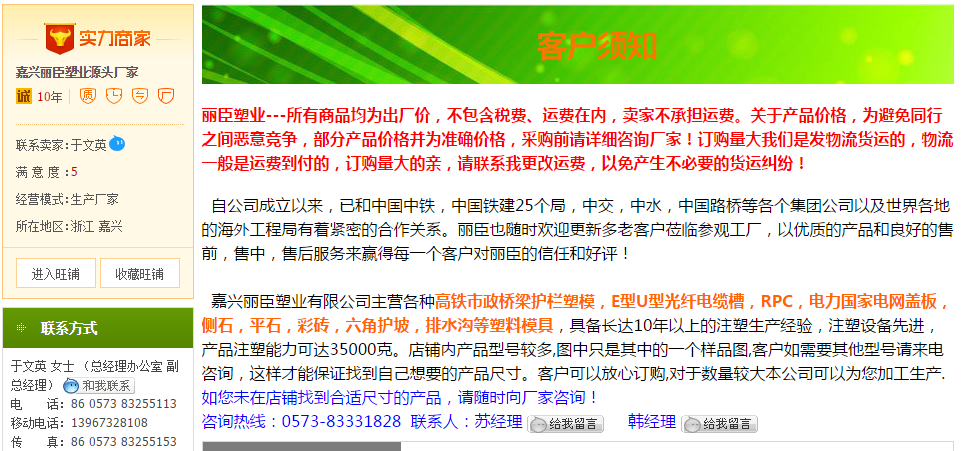 实力商家

嘉兴丽臣塑业源头厂家

诚 10年

联系卖家：于文英

满 意 度：5

经营模式：生产厂家

所在地区：浙江 嘉兴

进入旺铺 收藏旺铺

联系方式

于文英 女士 （总经理办公室 副总经理） 和我联系

电 话：86 0573 83255113

移动电话：13967328108

传 真：86 0573 83255153

客户须知

丽臣塑业---所有商品均为出厂价，不包含税费、运费在内，卖家不承担运费。关于产品价格，为避免同行之间恶意竞争，部分产品价格并为准确价格，采购前请详细咨询厂家！订购量大我们是发物流货运的，物流一般是运费到付的，订购量大的亲，请联系我更改运费，以免产生不必要的货运纠纷！

自公司成立以来，已和中国中铁，中国铁建25个局，中交，中水，中国路桥等各个集团公司以及世界各地的海外工程局有着紧密的合作关系。丽臣也随时欢迎更新多老客户莅临参观工厂，以优质的产品和良好的售前，售中，售后服务来赢得每一个客户对丽臣的信任和好评！

嘉兴丽臣塑业有限公司主营各种高铁市政桥梁护栏塑模，E型U型光纤电缆槽，RPC，电力国家电网盖板，侧石，平石，彩砖，六角护坡，排水沟等塑料模具，具备长达10年以上的注塑生产经验，注塑设备先进，产品注塑能力可达35000克。店铺内产品型号较多,图中只是其中的一个样品图,客户如需要其他型号请来电咨询，这样才能保证找到自己想要的产品尺寸。客户可以放心订购,对于数量较大本公司可以为您加工生产.
如您未在店铺找到合适尺寸的产品，请随时向厂家咨询！
咨询热线：0573-83331828 联系人：苏经理 给我留言 韩经理 给我留言